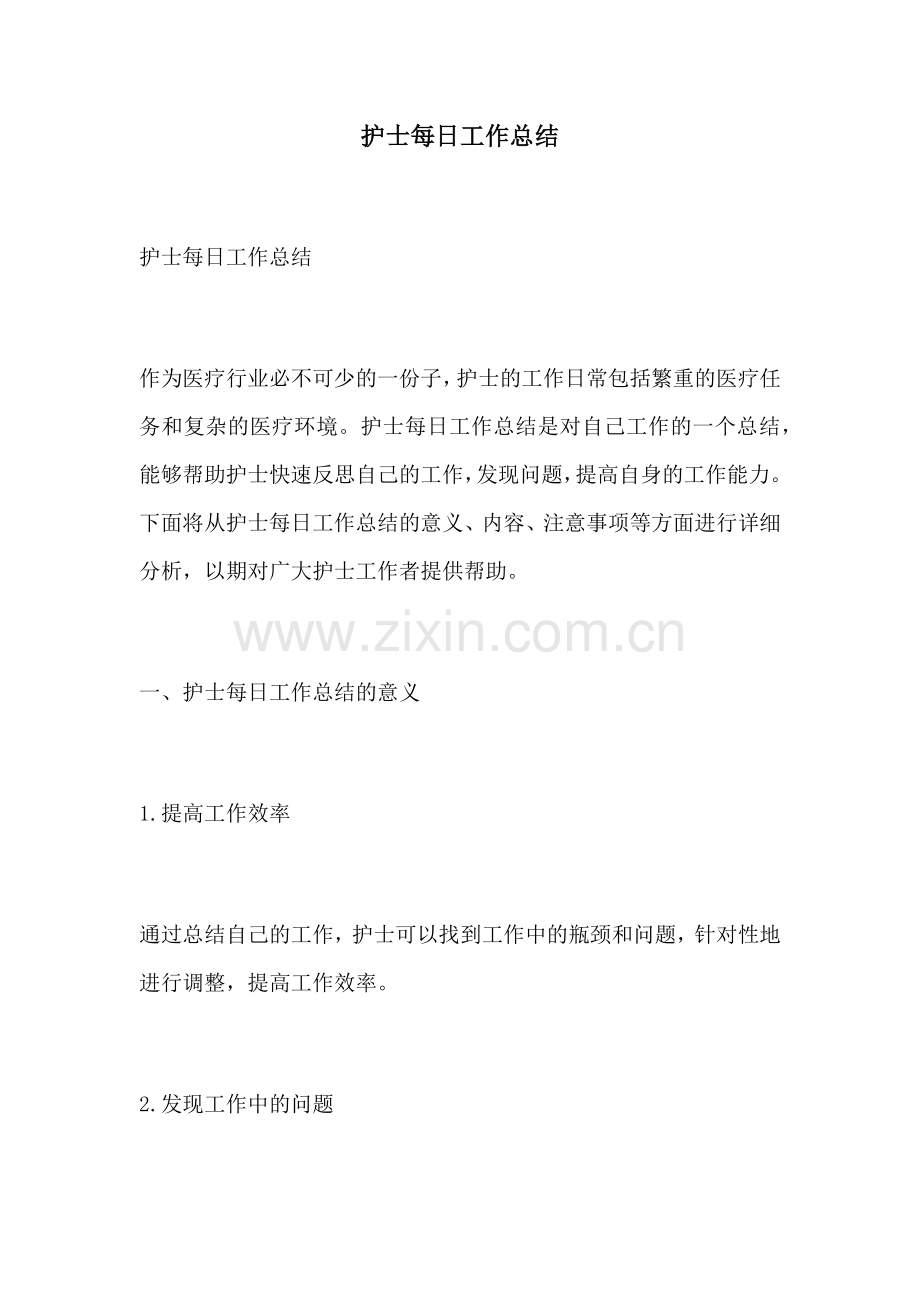 护士每日工作总结

护士每日工作总结

作为医疗行业必不可少的一份子，护士的工作日常包括繁重的医疗任务和复杂的医疗环境。护士每日工作总结是对自己工作的一个总结，能够帮助护士快速反思自己的工作，发现问题，提高自身的工作能力。下面将从护士每日工作总结的意义、内容、注意事项等方面进行详细分析，以期对广大护士工作者提供帮助。

www.zixin.com.cn

一、护士每日工作总结的意义

1.提高工作效率

通过总结自己的工作，护士可以找到工作中的瓶颈和问题，针对性地进行调整，提高工作效率。

2.发现工作中的问题